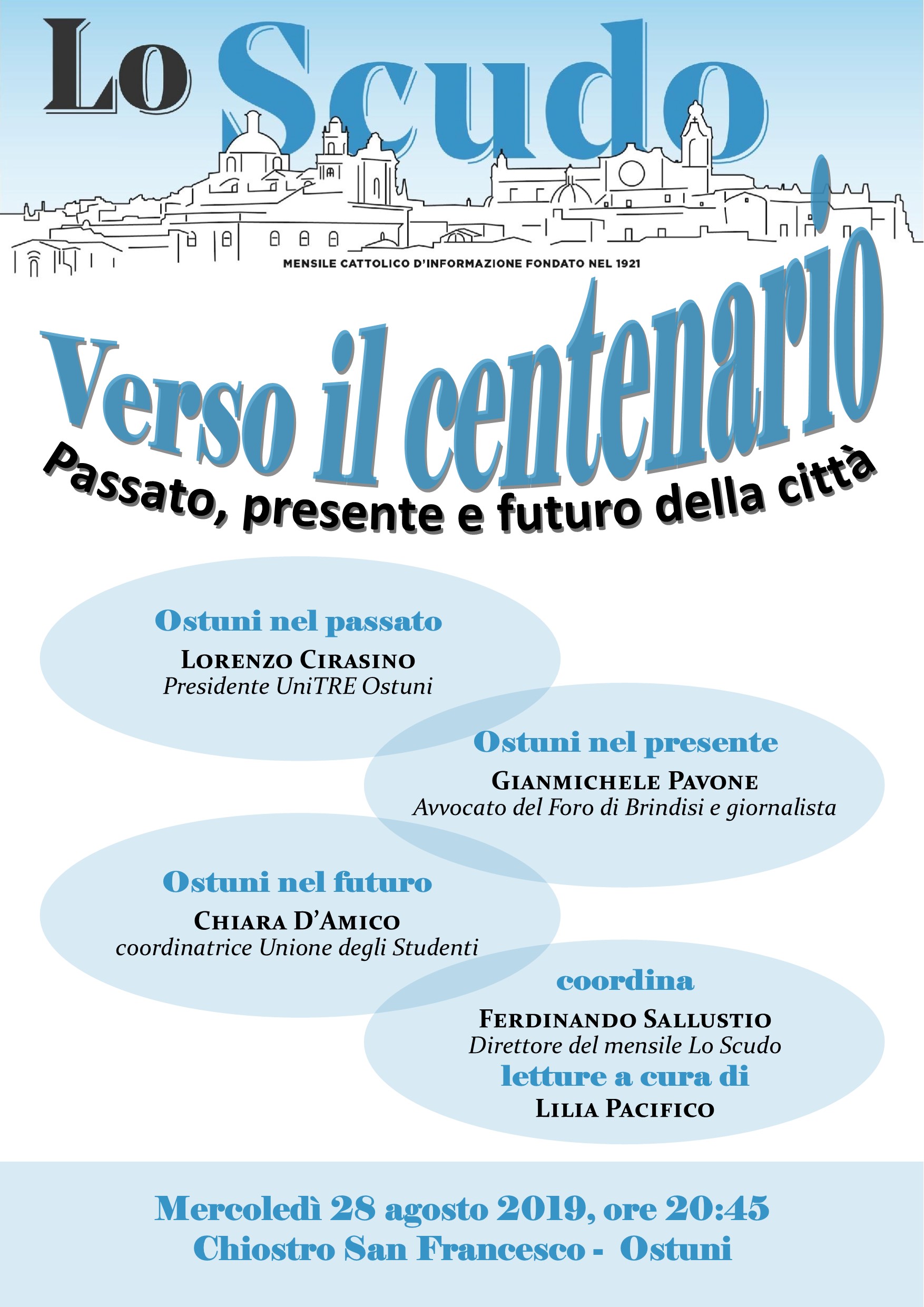 Lo Scudo

MENSILE CATTOLICO D'INFORMAZIONE FONDATO NEL 1921

Verso il centenario

Passato, presente e futuro della città

Ostuni nel passato

LORENZO CIRASINO
Presidente UniTRE Ostuni

Ostuni nel presente

GIANMICHELE PAVONE
Avvocato del Foro di Brindisi e giornalista

Ostuni nel futuro

CHIARA D'AMICO
coordinatrice Unione degli Studenti

coordina

FERDINANDO SALLUSTIO
Direttore del mensile Lo Scudo

letture a cura di

LILIA PACIFICO

Mercoledì 28 agosto 2019, ore 20:45
Chiostro San Francesco - Ostuni